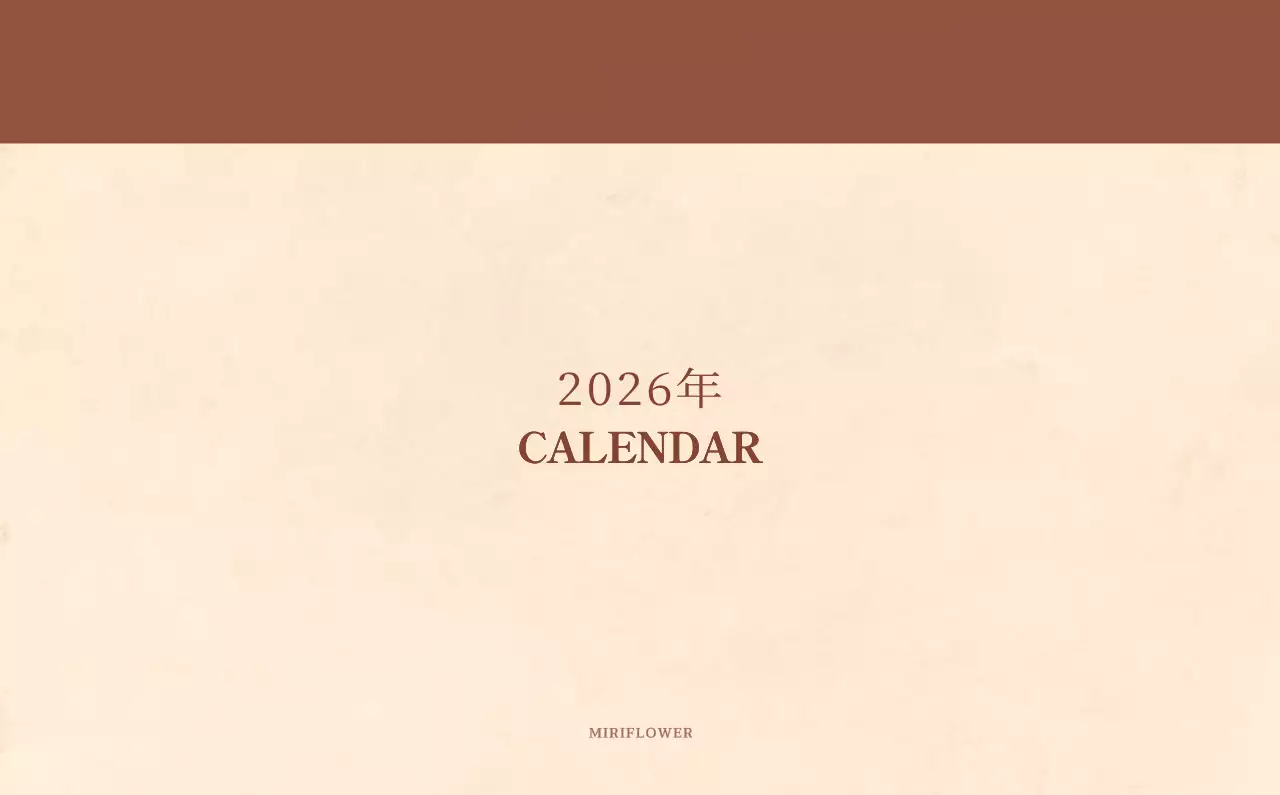 2026年
CALENDAR

MIRIFLOWER